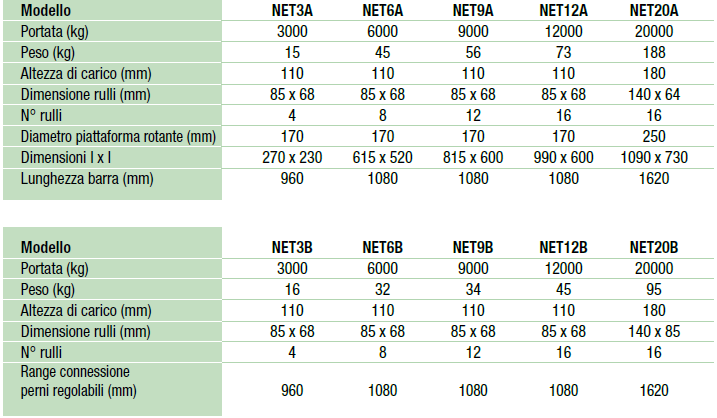 | Modello | NET3A | NET6A | NET9A | NET12A | NET20A |
|---|---|---|---|---|---|
| Portata (kg) | 3000 | 6000 | 9000 | 12000 | 20000 |
| Peso (kg) | 15 | 45 | 56 | 73 | 188 |
| Altezza di carico (mm) | 110 | 110 | 110 | 110 | 180 |
| Dimensione rulli (mm) | 85 x 68 | 85 x 68 | 85 x 68 | 85 x 68 | 140 x 64 |
| N° rulli | 4 | 8 | 12 | 16 | 16 |
| Diametro piattaforma rotante (mm) | 170 | 170 | 170 | 170 | 250 |
| Dimensioni l x l | 270 x 230 | 615 x 520 | 815 x 600 | 990 x 600 | 1090 x 730 |
| Lunghezza barra (mm) | 960 | 1080 | 1080 | 1080 | 1620 |

| Modello | NET3B | NET6B | NET9B | NET12B | NET20B |
|---|---|---|---|---|---|
| Portata (kg) | 3000 | 6000 | 9000 | 12000 | 20000 |
| Peso (kg) | 16 | 32 | 34 | 45 | 95 |
| Altezza di carico (mm) | 110 | 110 | 110 | 110 | 180 |
| Dimensione rulli (mm) | 85 x 68 | 85 x 68 | 85 x 68 | 85 x 68 | 140 x 85 |
| N° rulli | 4 | 8 | 12 | 16 | 16 |
| Range connessione perni regolabili (mm) | 960 | 1080 | 1080 | 1080 | 1620 |